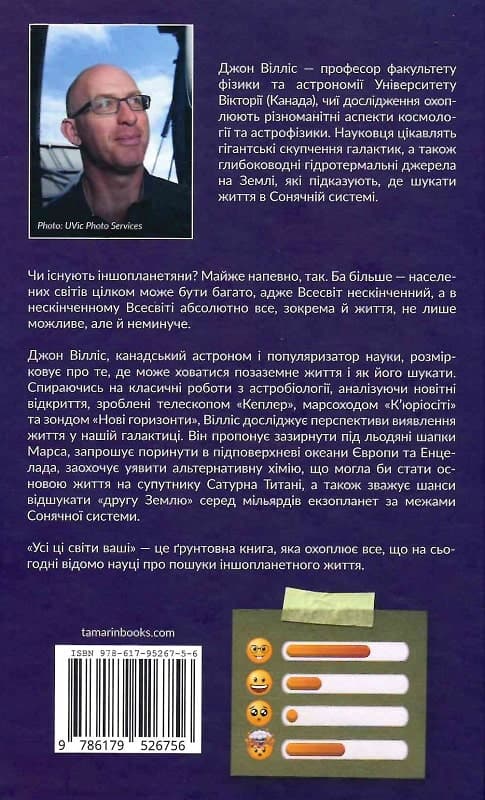 Photo: UVic Photo Services

Джон Вілліс — професор факультету фізики та астрономії Університету Вікторії (Канада), чиї дослідження охоплюють різноманітні аспекти космології та астрофізики. Науковця цікавлять гігантські скупчення галактик, а також глибоководні гідротермальні джерела на Землі, які підказують, де шукати життя в Сонячній системі.

Чи існують іншопланетяни? Майже напевно, так. Ба більше — населених світів цілком може бути багато, адже Всесвіт нескінченний, а в нескінченному Всесвіті абсолютно все, зокрема й життя, не лише можливе, але й неминуче.

Джон Вілліс, канадський астроном і популяризатор науки, розмірковує про те, де може ховатися позаземне життя і як його шукати. Спираючись на класичні роботи з астробіології, аналізуючи новітні відкриття, зроблені телескопом «Кеплер», марсоходом «К'юріосіті» та зондом «Нові горизонти», Вілліс досліджує перспективи виявлення життя у нашій галактиці. Він пропонує зазирнути під льодяні шапки Марса, запрошує поринути в підповерхневі океани Європи та Енцелада, заохочує уявити альтернативну хімію, що могла би стати основою життя на супутнику Сатурна Титані, а також зважує шанси відшукати «другу Землю» серед мільярдів екзопланет за межами Сонячної системи.

«Усі ці світи ваші» — це ґрунтовна книга, яка охоплює все, що на сьогодні відомо науці про пошуки іншопланетного життя.

tamarinbooks.com

ISBN 978-617-95267-5-6

9 786179 526756